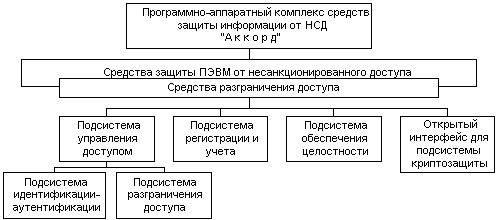 Программно-аппаратный комплекс средств защиты информации от НСД "А к к о р д"

Средства защиты ПЭВМ от несанкционированного доступа

Средства разграничения доступа

Подсистема управления доступом

Подсистема регистрации и учета

Подсистема обеспечения целостности

Открытый интерфейс для подсистемы криптозащиты

Подсистема идентификации-аутентификации

Подсистема разграничения доступа